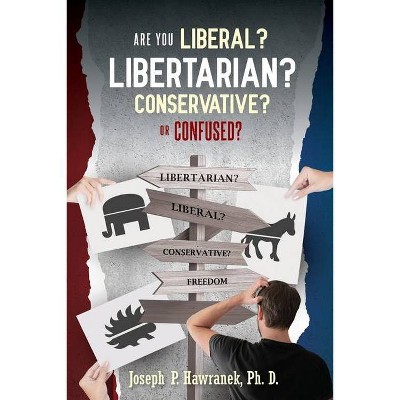 ARE YOU LIBERAL?
LIBERTARIAN?
CONSERVATIVE?
OR CONFUSED?

LIBERTARIAN?
LIBERAL?
CONSERVATIVE?
FREEDOM

Joseph P. Hawranek, Ph. D.